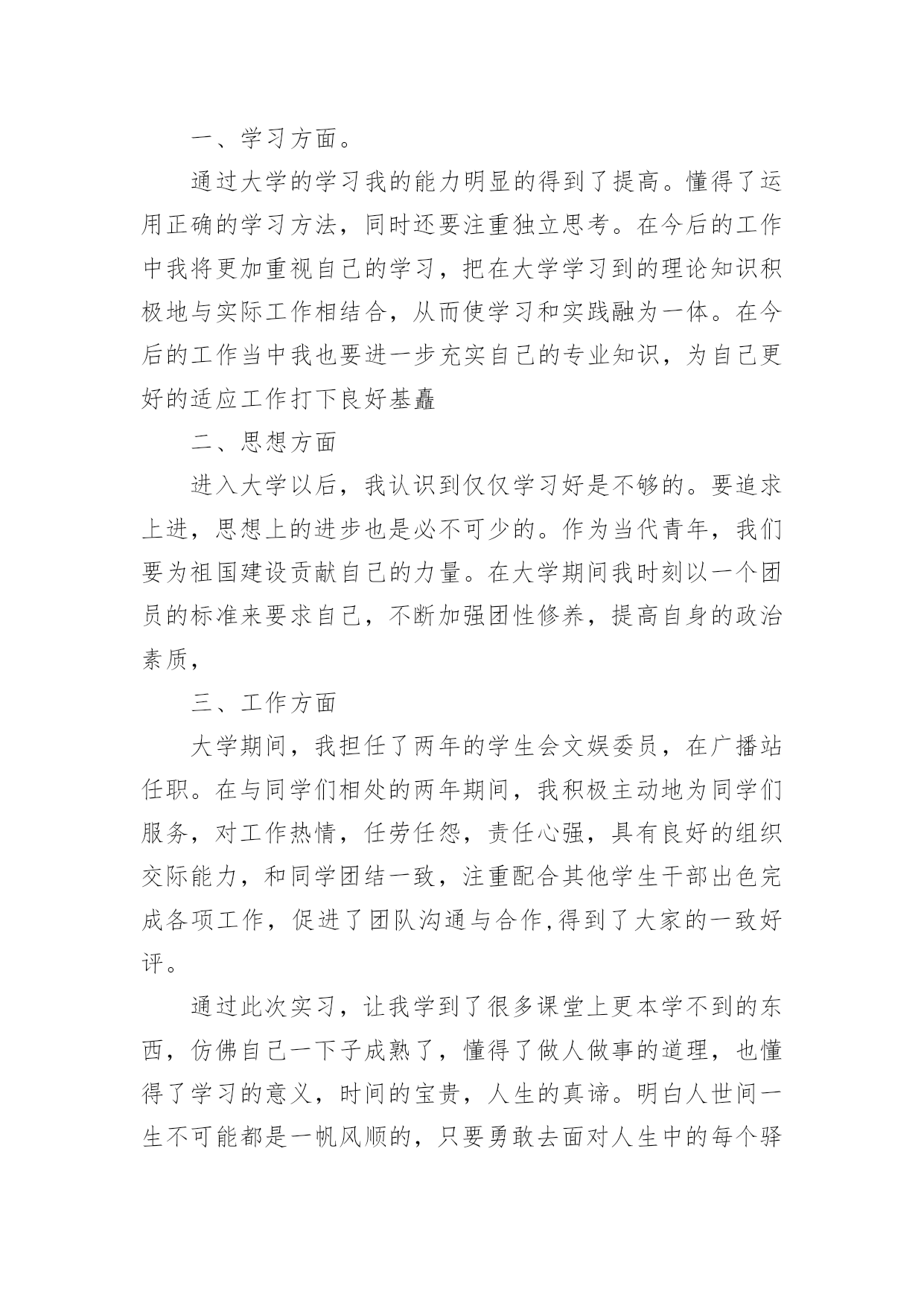 一、学习方面。

通过大学的学习我的能力明显的得到了提高。懂得了运用正确的学习方法，同时还要注重独立思考。在今后的工作中我将更加重视自己的学习，把在大学学习到的理论知识积极地与实际工作相结合，从而使学习和实践融为一体。在今后的工作当中我也要进一步充实自己的专业知识，为自己更好的适应工作打下良好基矗

二、思想方面

进入大学以后，我认识到仅仅学习好是不够的。要追求上进，思想上的进步也是必不可少的。作为当代青年，我们要为祖国建设贡献自己的力量。在大学期间我时刻以一个团员的标准来要求自己，不断加强团性修养，提高自身的政治素质，

三、工作方面

大学期间，我担任了两年的学生会文娱委员，在广播站任职。在与同学们相处的两年期间，我积极主动地为同学们服务，对工作热情，任劳任怨，责任心强，具有良好的组织交际能力，和同学团结一致，注重配合其他学生干部出色完成各项工作，促进了团队沟通与合作,得到了大家的一致好评。

通过此次实习，让我学到了很多课堂上更本学不到的东西，仿佛自己一下子成熟了，懂得了做人做事的道理，也懂得了学习的意义，时间的宝贵，人生的真谛。明白人世间一生不可能都是一帆风顺的，只要勇敢去面对人生中的每个驿